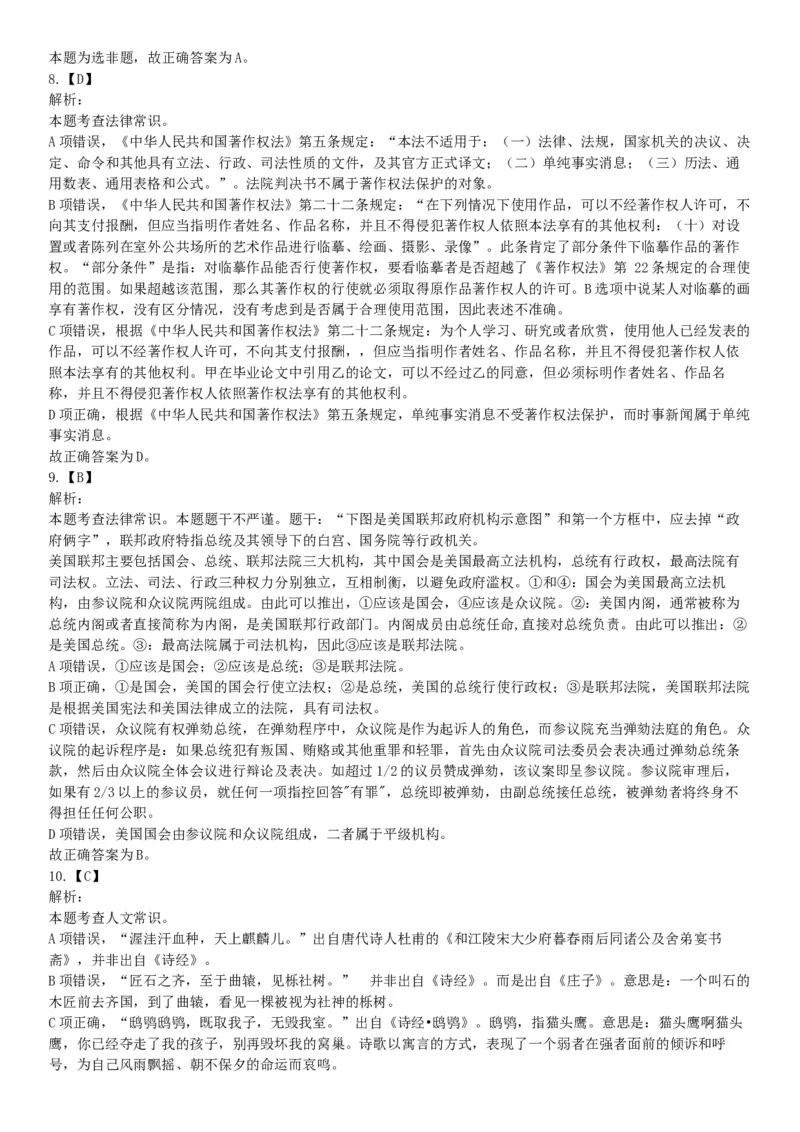 本题为选非题，故正确答案为A。
8.【D】
解析：
本题考查法律常识。
A项错误，《中华人民共和国著作权法》第五条规定：“本法不适用于：（一）法律、法规，国家机关的决议、决定、命令和其他具有立法、行政、司法性质的文件，及其官方正式译文；（二）单纯事实消息；（三）历法、通用数表、通用表格和公式。”。法院判决书不属于著作权法保护的对象。
B项错误，《中华人民共和国著作权法》第二十二条规定：“在下列情况下使用作品，可以不经著作权人许可，不向其支付报酬，但应当指明作者姓名、作品名称，并且不得侵犯著作权人依照本法享有的其他权利：（十）对设置或者陈列在室外公共场所的艺术作品进行临摹、绘画、摄影、录像”。此条肯定了部分条件下临摹作品的著作权。“部分条件”是指：对临摹作品能否行使著作权，要看临摹者是否超越了《著作权法》第 22条规定的合理使用的范围。如果超越该范围，那么其著作权的行使就必须取得原作品著作权人的许可。B选项中说某人对临摹的画享有著作权，没有区分情况，没有考虑到是否属于合理使用范围，因此表述不准确。
C项错误，根据《中华人民共和国著作权法》第二十二条规定：为个人学习、研究或者欣赏，使用他人已经发表的作品，可以不经著作权人许可，不向其支付报酬，，但应当指明作者姓名、作品名称，并且不得侵犯著作权人依照本法享有的其他权利。甲在毕业论文中引用乙的论文，可以不经过乙的同意，但必须标明作者姓名、作品名称，并且不得侵犯著作权人依照著作权法享有的其他权利。
D项正确，根据《中华人民共和国著作权法》第五条规定，单纯事实消息不受著作权法保护，而时事新闻属于单纯事实消息。
故正确答案为D。
9.【B】
解析：
本题考查法律常识。本题题干不严谨。题干：“下图是美国联邦政府机构示意图”和第一个方框中，应去掉“政府俩字”，联邦政府特指总统及其领导下的白宫、国务院等行政机关。
美国联邦主要包括国会、总统、联邦法院三大机构，其中国会是美国最高立法机构，总统有行政权，最高法院有司法权。立法、司法、行政三种权力分别独立，互相制衡，以避免政府滥权。①和④：国会为美国最高立法机构，由参议院和众议院两院组成。由此可以推出，①应该是国会，④应该是众议院。②：美国内阁，通常被称为总统内阁或者直接简称为内阁，是美国联邦行政部门。内阁成员由总统任命,直接对总统负责。由此可以推出：②是美国总统。③：最高法院属于司法机构，因此③应该是联邦法院。
A项错误，①应该是国会；②应该是总统；③是联邦法院。
B项正确，①是国会，美国的国会行使立法权；②是总统，美国的总统行使行政权；③是联邦法院，美国联邦法院是根据美国宪法和美国法律成立的法院，具有司法权。
C项错误，众议院有权弹劾总统，在弹劾程序中，众议院是作为起诉人的角色，而参议院充当弹劾法庭的角色。众议院的起诉程序是：如果总统犯有叛国、贿赂或其他重罪和轻罪，首先由众议院司法委员会表决通过弹劾总统条款，然后由众议院全体会议进行辩论及表决。如超过1/2的议员赞成弹劾，该议案即呈参议院。参议院审理后，如果有2/3以上的参议员，就任何一项指控回答"有罪"，总统即被弹劾，由副总统接任总统，被弹劾者将终身不得担任任何公职。
D项错误，美国国会由参议院和众议院组成，二者属于平级机构。
故正确答案为B。
10.【C】
解析：
本题考查人文常识。
A项错误，“渥洼汗血种，天上麒麟儿。”出自唐代诗人杜甫的《和江陵宋大少府暮春雨后同诸公及舍弟宴书斋》，并非出自《诗经》。
B项错误，“匠石之齐，至于曲辕，见栎社树。” 并非出自《诗经》。而是出自《庄子》。意思是：一个叫石的木匠前去齐国，到了曲辕，看见一棵被视为社神的栎树。
C项正确，“鸱鸮鸱鸮，既取我子，无毁我室。”出自《诗经•鸱鸮》。鸱鸮，指猫头鹰。意思是：猫头鹰啊猫头鹰，你已经夺走了我的孩子，别再毁坏我的窝巢。诗歌以寓言的方式，表现了一个弱者在强者面前的倾诉和呼号，为自己风雨飘摇、朝不保夕的命运而哀鸣。